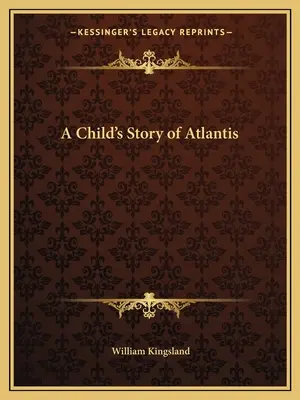 —KESSINGER'S LEGACY REPRINTS—

A Child's Story of Atlantis

William Kingsland